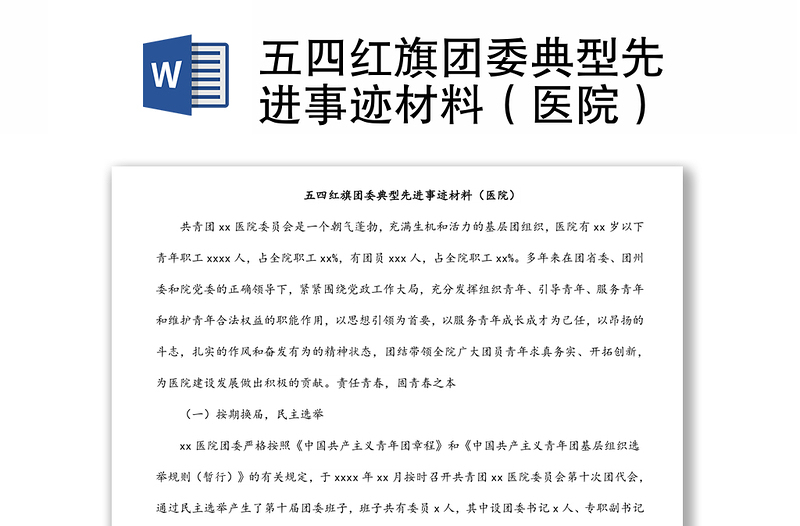 W

五四红旗团委典型先进事迹材料（医院）

五四红旗团委典型先进事迹材料（医院）

共青团 xx 医院委员会是一个朝气蓬勃，充满生机和活力的基层团组织，医院有 xx 岁以下青年职工 xxxx 人，占全院职工 xx%，有团员 xxx 人，占全院职工 xx%。多年来在团省委、团州委和院党委的正确领导下，紧紧围绕党政工作大局，充分发挥组织青年、引导青年、服务青年和维护青年合法权益的职能作用，以思想引领为首要，以服务青年成长成才为己任，以昂扬的斗志，扎实的作风和奋发有为的精神状态，团结带领全院广大团员青年求真务实、开拓创新，为医院建设发展做出积极的贡献。责任青春，固青春之本

（一）按期换届，民主选举

xx 医院团委严格按照《中国共产主义青年团章程》和《中国共产主义青年团基层组织选举规则（暂行）》的有关规定，于 xxxx 年 xx 月按时召开共青团 xx 医院委员会第十次团代会，通过民主选举产生了第十届团委班子，班子共有委员 x 人，其中设团委书记 x 人、专职副书记